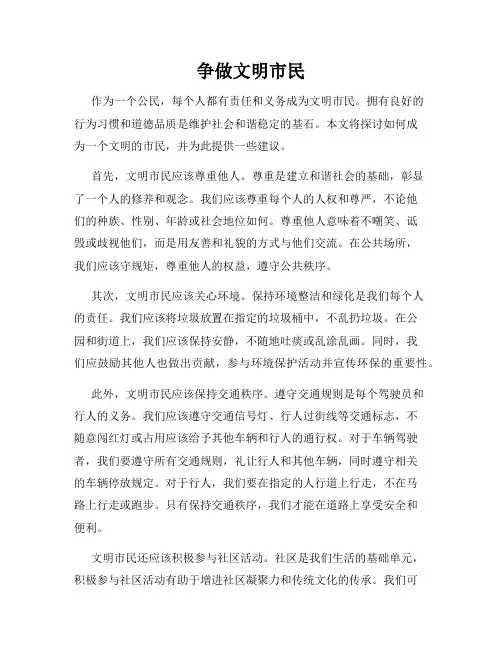 争做文明市民

作为一个公民，每个人都有责任和义务成为文明市民。拥有良好的行为习惯和道德品质是维护社会和谐稳定的基石。本文将探讨如何成为一个文明的市民，并为此提供一些建议。

首先，文明市民应该尊重他人。尊重是建立和谐社会的基础，彰显了一个人的修养和观念。我们应该尊重每个人的人权和尊严，不论他们的种族、性别、年龄或社会地位如何。尊重他人意味着不嘲笑、诋毁或歧视他们，而是用友善和礼貌的方式与他们交流。在公共场所，我们应该守规矩，尊重他人的权益，遵守公共秩序。

其次，文明市民应该关心环境。保持环境整洁和绿化是我们每个人的责任。我们应该将垃圾放置在指定的垃圾桶中，不乱扔垃圾。在公园和街道上，我们应该保持安静，不随地吐痰或乱涂乱画。同时，我们应鼓励其他人也做出贡献，参与环境保护活动并宣传环保的重要性。

此外，文明市民应该保持交通秩序。遵守交通规则是每个驾驶员和行人的义务。我们应该遵守交通信号灯、行人过街线等交通标志，不随意闯红灯或占用应该给予其他车辆和行人的通行权。对于车辆驾驶者，我们要遵守所有交通规则，礼让行人和其他车辆，同时遵守相关的车辆停放规定。对于行人，我们要在指定的人行道上行走，不在马路上行走或跑步。只有保持交通秩序，我们才能在道路上享受安全和便利。

文明市民还应该积极参与社区活动。社区是我们生活的基础单元，积极参与社区活动有助于增进社区凝聚力和传统文化的传承。我们可